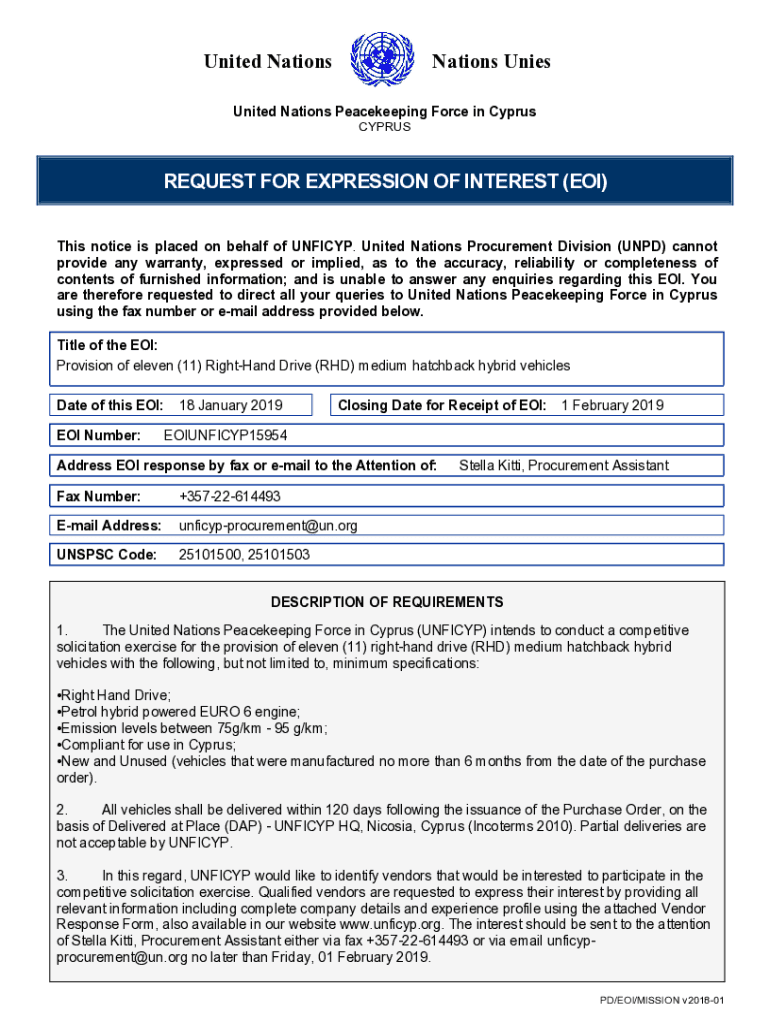 United Nations Nations Unies

United Nations Peacekeeping Force in Cyprus
CYPRUS

REQUEST FOR EXPRESSION OF INTEREST (EOI)

This notice is placed on behalf of UNFICYP. United Nations Procurement Division (UNPD) cannot provide any warranty, expressed or implied, as to the accuracy, reliability or completeness of contents of furnished information; and is unable to answer any enquiries regarding this EOI. You are therefore requested to direct all your queries to United Nations Peacekeeping Force in Cyprus using the fax number or e-mail address provided below.

Title of the EOI:
Provision of eleven (11) Right-Hand Drive (RHD) medium hatchback hybrid vehicles

Date of this EOI: 18 January 2019

Closing Date for Receipt of EOI: 1 February 2019

EOI Number: EOIUNFICYP15954

Address EOI response by fax or e-mail to the Attention of: Stella Kitti, Procurement Assistant

Fax Number: +357-22-614493

E-mail Address: unficyp-procurement@un.org

UNSPSC Code: 25101500, 25101503

DESCRIPTION OF REQUIREMENTS

1. The United Nations Peacekeeping Force in Cyprus (UNFICYP) intends to conduct a competitive solicitation exercise for the provision of eleven (11) right-hand drive (RHD) medium hatchback hybrid vehicles with the following, but not limited to, minimum specifications:

•Right Hand Drive;
•Petrol hybrid powered EURO 6 engine;
•Emission levels between 75g/km - 95 g/km;
•Compliant for use in Cyprus;
•New and Unused (vehicles that were manufactured no more than 6 months from the date of the purchase order).

2. All vehicles shall be delivered within 120 days following the issuance of the Purchase Order, on the basis of Delivered at Place (DAP) - UNFICYP HQ, Nicosia, Cyprus (Incoterms 2010). Partial deliveries are not acceptable by UNFICYP.

3. In this regard, UNFICYP would like to identify vendors that would be interested to participate in the competitive solicitation exercise. Qualified vendors are requested to express their interest by providing all relevant information including complete company details and experience profile using the attached Vendor Response Form, also available in our website www.unficyp.org. The interest should be sent to the attention of Stella Kitti, Procurement Assistant either via fax +357-22-614493 or via email unficyp-procurement@un.org no later than Friday, 01 February 2019.

PD/EOI/MISSION v2018-01